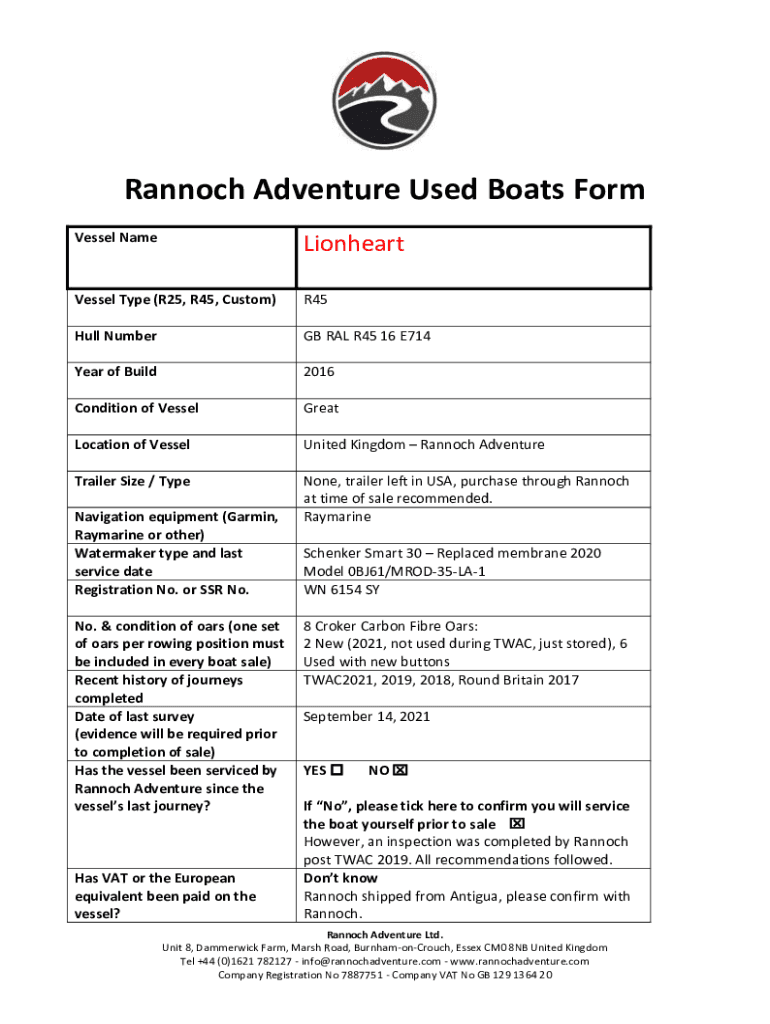 Rannoch Adventure Used Boats Form

| Vessel Name | Lionheart |
|---|---|
| Vessel Type (R25, R45, Custom) | R45 |
| Hull Number | GB RAL R45 16 E714 |
| Year of Build | 2016 |
| Condition of Vessel | Great |
| Location of Vessel | United Kingdom – Rannoch Adventure |
| Trailer Size / Type | None, trailer left in USA, purchase through Rannoch at time of sale recommended. |
| Navigation equipment (Garmin, Raymarine or other) | Raymarine |
| Watermaker type and last service date | Schenker Smart 30 – Replaced membrane 2020 Model 0BJ61/MROD-35-LA-1 |
| Registration No. or SSR No. | WN 6154 SY |
| No. & condition of oars (one set of oars per rowing position must be included in every boat sale) | 8 Croker Carbon Fibre Oars: 2 New (2021, not used during TWAC, just stored), 6 Used with new buttons |
| Recent history of journeys completed | TWAC2021, 2019, 2018, Round Britain 2017 |
| Date of last survey (evidence will be required prior to completion of sale) | September 14, 2021 |
| Has the vessel been serviced by Rannoch Adventure since the vessel's last journey? | YES ☐ NO ☒ If "No", please tick here to confirm you will service the boat yourself prior to sale ☒ However, an inspection was completed by Rannoch post TWAC 2019. All recommendations followed. |
| Has VAT or the European equivalent been paid on the vessel? | Don't know Rannoch shipped from Antigua, please confirm with Rannoch. |

Rannoch Adventure Ltd.
Unit 8, Dammerwick Farm, Marsh Road, Burnham-on-Crouch, Essex CM0 8NB United Kingdom
Tel +44 (0)1621 782127 - info@rannochadventure.com - www.rannochadventure.com
Company Registration No 7887751 - Company VAT No GB 129 1364 20